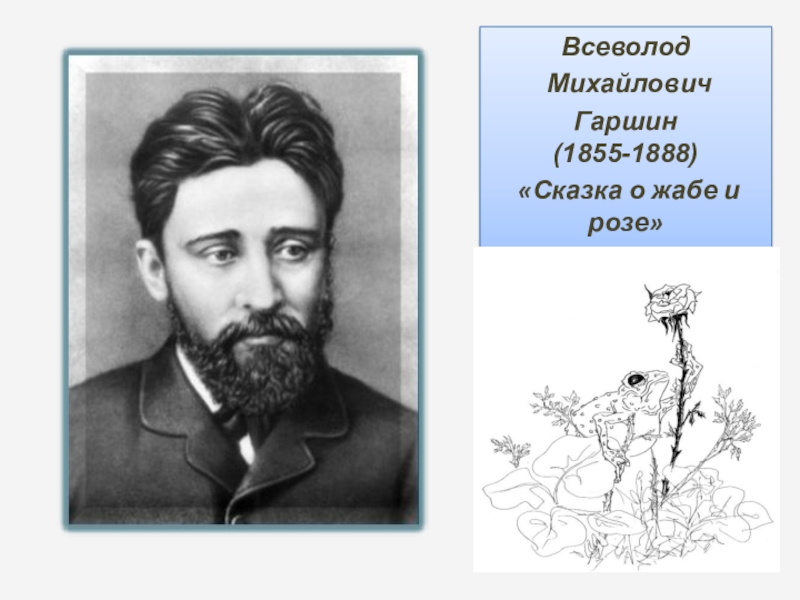 Всеволод Михайлович Гаршин (1855-1888)
«Сказка о жабе и розе»